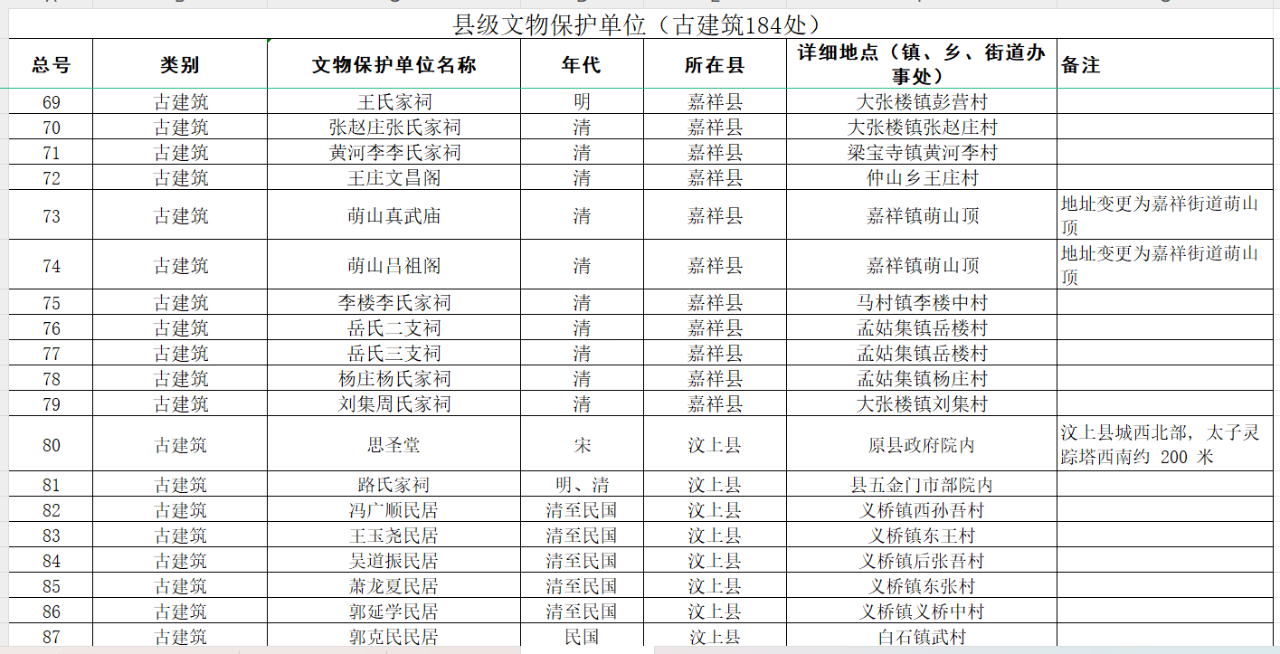 县级文物保护单位（古建筑184处）

| 总号 | 类别 | 文物保护单位名称 | 年代 | 所在县 | 详细地点（镇、乡、街道办事处） | 备注 |
|---|---|---|---|---|---|---|
| 69 | 古建筑 | 王氏家祠 | 明 | 嘉祥县 | 大张楼镇彭营村 | |
| 70 | 古建筑 | 张赵庄张氏家祠 | 清 | 嘉祥县 | 大张楼镇张赵庄村 | |
| 71 | 古建筑 | 黄河李李氏家祠 | 清 | 嘉祥县 | 梁宝寺镇黄河李村 | |
| 72 | 古建筑 | 王庄文昌阁 | 清 | 嘉祥县 | 仲山乡王庄村 | |
| 73 | 古建筑 | 萌山真武庙 | 清 | 嘉祥县 | 嘉祥镇萌山顶 | 地址变更为嘉祥街道萌山顶 |
| 74 | 古建筑 | 萌山吕祖阁 | 清 | 嘉祥县 | 嘉祥镇萌山顶 | 地址变更为嘉祥街道萌山顶 |
| 75 | 古建筑 | 李楼李氏家祠 | 清 | 嘉祥县 | 马村镇李楼中村 | |
| 76 | 古建筑 | 岳氏二支祠 | 清 | 嘉祥县 | 孟姑集镇岳楼村 | |
| 77 | 古建筑 | 岳氏三支祠 | 清 | 嘉祥县 | 孟姑集镇岳楼村 | |
| 78 | 古建筑 | 杨庄杨氏家祠 | 清 | 嘉祥县 | 孟姑集镇杨庄村 | |
| 79 | 古建筑 | 刘集周氏家祠 | 清 | 嘉祥县 | 大张楼镇刘集村 | |
| 80 | 古建筑 | 思圣堂 | 宋 | 汶上县 | 原县政府院内 | 汶上县城西北部，太子灵踪塔西南约 200 米 |
| 81 | 古建筑 | 路氏家祠 | 明、清 | 汶上县 | 县五金门市部院内 | |
| 82 | 古建筑 | 冯广顺民居 | 清至民国 | 汶上县 | 义桥镇西孙吾村 | |
| 83 | 古建筑 | 王玉尧民居 | 清至民国 | 汶上县 | 义桥镇东王村 | |
| 84 | 古建筑 | 吴道振民居 | 清至民国 | 汶上县 | 义桥镇后张吾村 | |
| 85 | 古建筑 | 萧龙夏民居 | 清至民国 | 汶上县 | 义桥镇东张村 | |
| 86 | 古建筑 | 郭延学民居 | 清至民国 | 汶上县 | 义桥镇义桥中村 | |
| 87 | 古建筑 | 郭克民民居 | 民国 | 汶上县 | 白石镇武村 | |